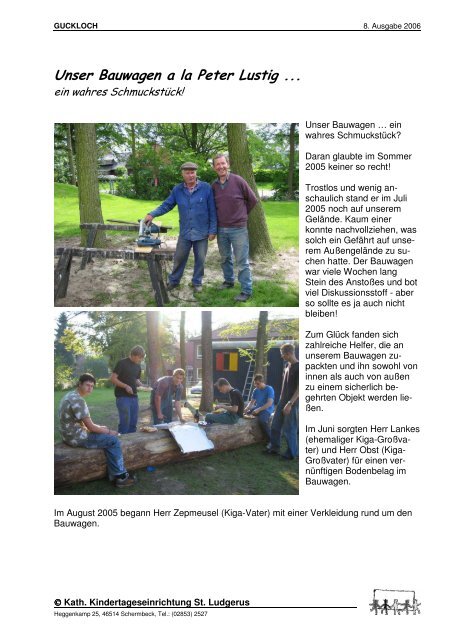 GUCKLOCH
8. Ausgabe 2006

Unser Bauwagen a la Peter Lustig ...
ein wahres Schmuckstück!

Unser Bauwagen … ein wahres Schmuckstück?

Daran glaubte im Sommer 2005 keiner so recht!

Trostlos und wenig anschaulich stand er im Juli 2005 noch auf unserem Gelände. Kaum einer konnte nachvollziehen, was solch ein Gefährt auf unserem Außengelände zu suchen hatte. Der Bauwagen war viele Wochen lang Stein des Anstoßes und bot viel Diskussionsstoff - aber so sollte es ja auch nicht bleiben!

Zum Glück fanden sich zahlreiche Helfer, die an unserem Bauwagen zupackten und ihn sowohl von innen als auch von außen zu einem sicherlich begehrten Objekt werden ließen.

Im Juni sorgten Herr Lankes (ehemaliger Kiga-Großvater) und Herr Obst (Kiga-Großvater) für einen vernünftigen Bodenbelag im Bauwagen.

Im August 2005 begann Herr Zepmeusel (Kiga-Vater) mit einer Verkleidung rund um den Bauwagen.

© Kath. Kindertageseinrichtung St. Ludgerus
Heggenkamp 25, 46514 Schermbeck, Tel.: (02853) 2527